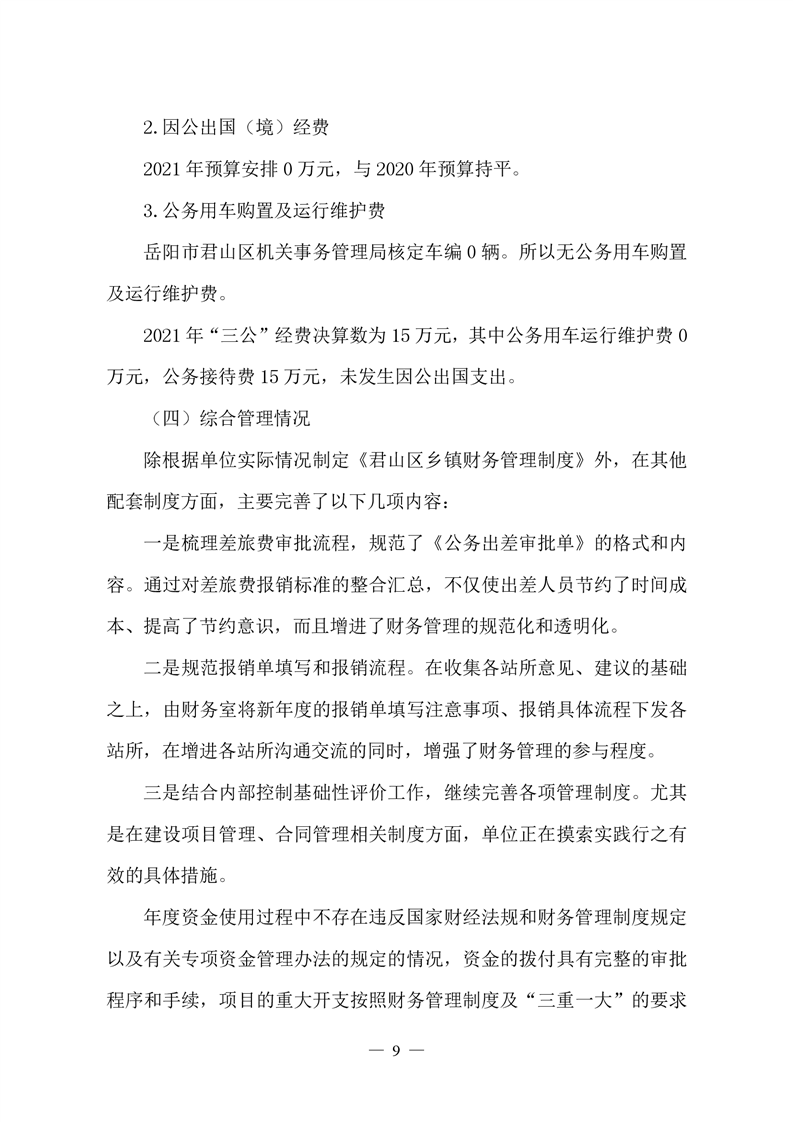 2.因公出国（境）经费

2021年预算安排0万元，与2020年预算持平。

3.公务用车购置及运行维护费

岳阳市君山区机关事务管理局核定车编0辆。所以无公务用车购置及运行维护费。

2021年“三公”经费决算数为15万元，其中公务用车运行维护费0万元，公务接待费15万元，未发生因公出国支出。

（四）综合管理情况

除根据单位实际情况制定《君山区乡镇财务管理制度》外，在其他配套制度方面，主要完善了以下几项内容：

一是梳理差旅费审批流程，规范了《公务出差审批单》的格式和内容。通过对差旅费报销标准的整合汇总，不仅使出差人员节约了时间成本、提高了节约意识，而且增进了财务管理的规范化和透明化。

二是规范报销单填写和报销流程。在收集各站所意见、建议的基础之上，由财务室将新年度的报销单填写注意事项、报销具体流程下发各站所，在增进各站所沟通交流的同时，增强了财务管理的参与程度。

三是结合内部控制基础性评价工作，继续完善各项管理制度。尤其是在建设项目管理、合同管理相关制度方面，单位正在摸索实践行之有效的具体措施。

年度资金使用过程中不存在违反国家财经法规和财务管理制度规定以及有关专项资金管理办法的规定的情况，资金的拨付具有完整的审批程序和手续，项目的重大开支按照财务管理制度及“三重一大”的要求

— 9 —